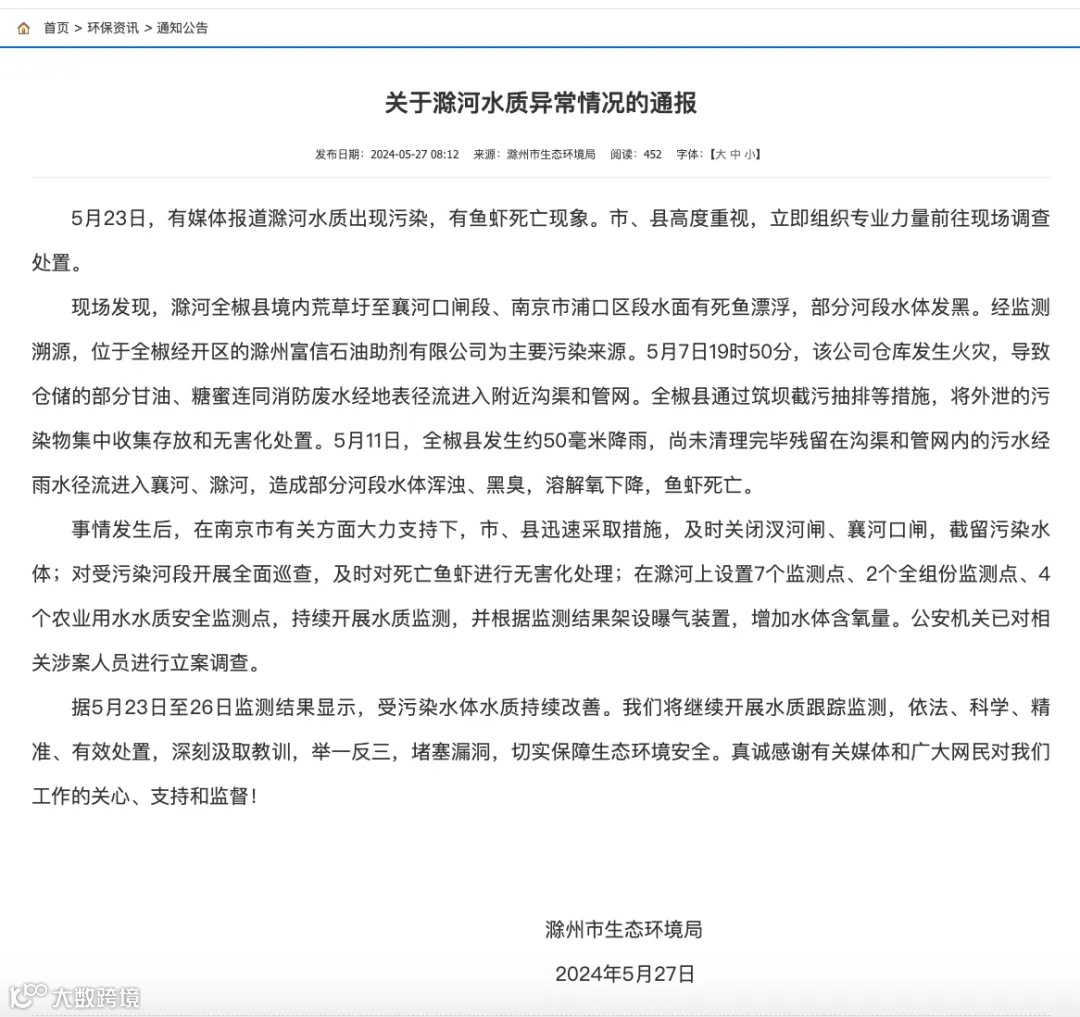 首页 > 环保资讯 > 通知公告

关于滁河水质异常情况的通报

发布日期：2024-05-27 08:12 来源：滁州市生态环境局 阅读：452 字体：【大 中 小】

5月23日，有媒体报道滁河水质出现污染，有鱼虾死亡现象。市、县高度重视，立即组织专业力量前往现场调查处置。

现场发现，滁河全椒县境内荒草圩至襄河口闸段、南京市浦口区段水面有死鱼漂浮，部分河段水体发黑。经监测溯源，位于全椒经开区的滁州富信石油助剂有限公司为主要污染来源。5月7日19时50分，该公司仓库发生火灾，导致仓储的部分甘油、糖蜜连同消防废水经地表径流进入附近沟渠和管网。全椒县通过筑坝截污抽排等措施，将外泄的污染物集中收集存放和无害化处置。5月11日，全椒县发生约50毫米降雨，尚未清理完毕残留在沟渠和管网内的污水经雨水径流进入襄河、滁河，造成部分河段水体浑浊、黑臭，溶解氧下降，鱼虾死亡。

事情发生后，在南京市有关方面大力支持下，市、县迅速采取措施，及时关闭汊河闸、襄河口闸，截留污染水体；对受污染河段开展全面巡查，及时对死亡鱼虾进行无害化处理；在滁河上设置7个监测点、2个全组份监测点、4个农业用水水质安全监测点，持续开展水质监测，并根据监测结果架设曝气装置，增加水体含氧量。公安机关已对相关涉案人员进行立案调查。

据5月23日至26日监测结果显示，受污染水体水质持续改善。我们将继续开展水质跟踪监测，依法、科学、精准、有效处置，深刻汲取教训，举一反三，堵塞漏洞，切实保障生态环境安全。真诚感谢有关媒体和广大网民对我们工作的关心、支持和监督！

滁州市生态环境局

2024年5月27日

大数跨境